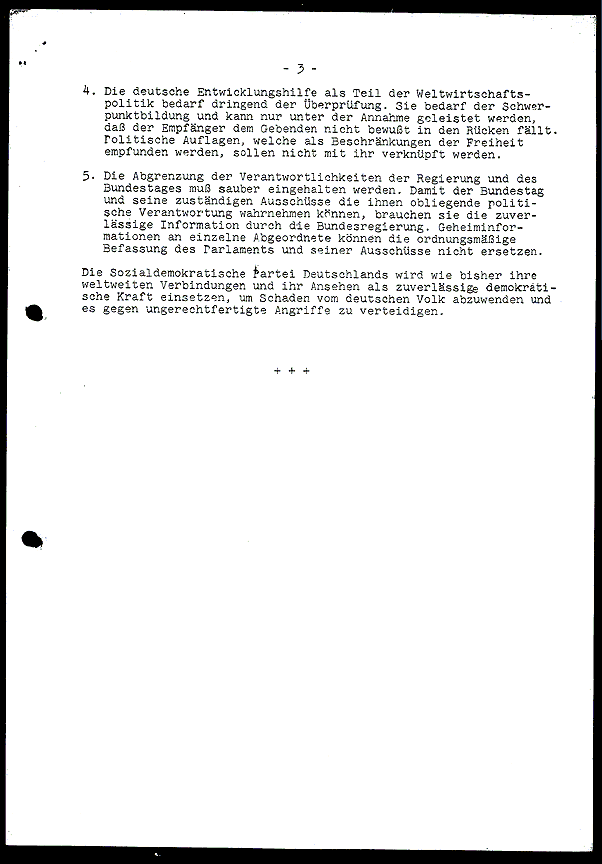 - 3 -

4. Die deutsche Entwicklungshilfe als Teil der Weltwirtschaftspolitik bedarf dringend der Überprüfung. Sie bedarf der Schwerpunktbildung und kann nur unter der Annahme geleistet werden, daß der Empfänger dem Gebenden nicht bewußt in den Rücken fällt. Politische Auflagen, welche als Beschränkungen der Freiheit empfunden werden, sollen nicht mit ihr verknüpft werden.

5. Die Abgrenzung der Verantwortlichkeiten der Regierung und des Bundestages muß sauber eingehalten werden. Damit der Bundestag und seine zuständigen Ausschüsse die ihnen obliegende politische Verantwortung wahrnehmen können, brauchen sie die zuverlässige Information durch die Bundesregierung. Geheiminformationen an einzelne Abgeordnete können die ordnungsmäßige Befassung des Parlaments und seiner Ausschüsse nicht ersetzen.

Die Sozialdemokratische Partei Deutschlands wird wie bisher ihre weltweiten Verbindungen und ihr Ansehen als zuverlässige demokratische Kraft einsetzen, um Schaden vom deutschen Volk abzuwenden und es gegen ungerechtfertigte Angriffe zu verteidigen.

+ + +